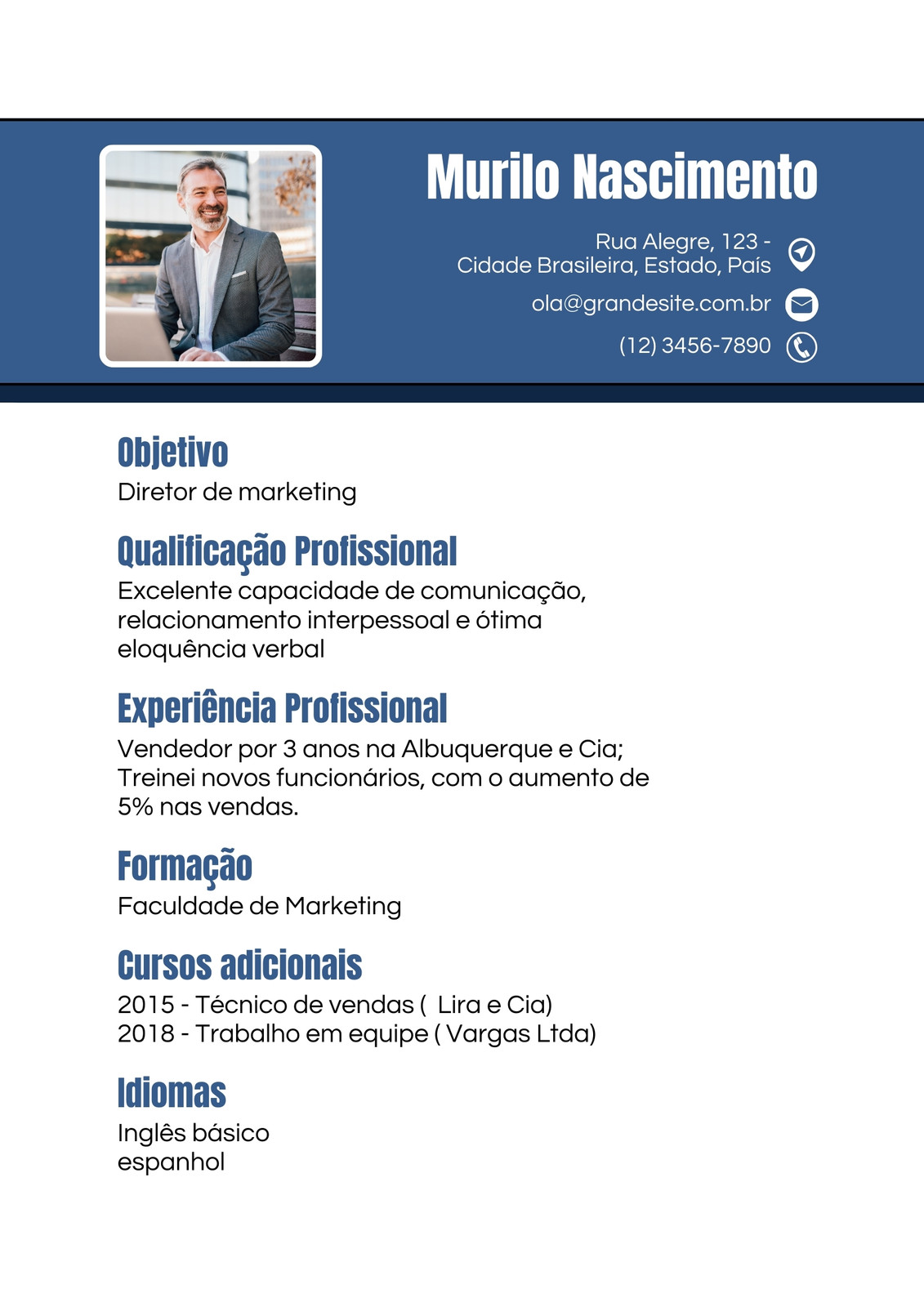 Murilo Nascimento

Rua Alegre, 123 -
Cidade Brasileira, Estado, País

ola@grandesite.com.br

(12) 3456-7890

Objetivo
Diretor de marketing

Qualificação Profissional
Excelente capacidade de comunicação, relacionamento interpessoal e ótima eloquência verbal

Experiência Profissional
Vendedor por 3 anos na Albuquerque e Cia;
Treinei novos funcionários, com o aumento de 5% nas vendas.

Formação
Faculdade de Marketing

Cursos adicionais
2015 - Técnico de vendas ( Lira e Cia)
2018 - Trabalho em equipe ( Vargas Ltda)

Idiomas
Inglês básico
espanhol